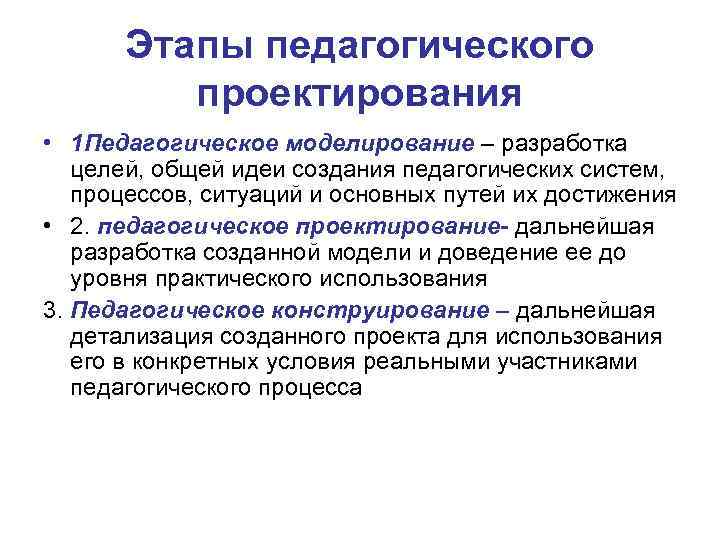 Этапы педагогического проектирования

• 1Педагогическое моделирование – разработка целей, общей идеи создания педагогических систем, процессов, ситуаций и основных путей их достижения

• 2. педагогическое проектирование- дальнейшая разработка созданной модели и доведение ее до уровня практического использования

3. Педагогическое конструирование – дальнейшая детализация созданного проекта для использования его в конкретных условия реальными участниками педагогического процесса